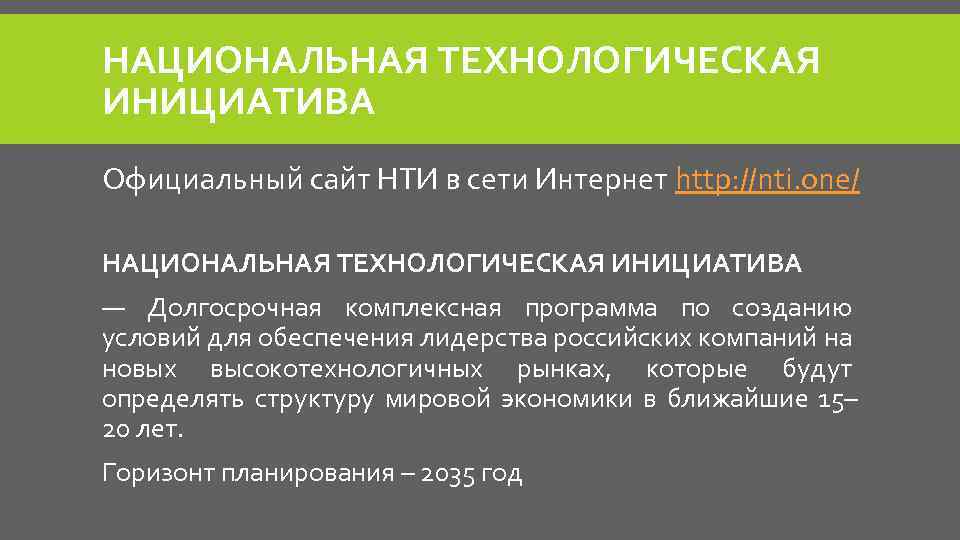 НАЦИОНАЛЬНАЯ ТЕХНОЛОГИЧЕСКАЯ ИНИЦИАТИВА

Официальный сайт НТИ в сети Интернет http://nti.one/

НАЦИОНАЛЬНАЯ ТЕХНОЛОГИЧЕСКАЯ ИНИЦИАТИВА

— Долгосрочная комплексная программа по созданию условий для обеспечения лидерства российских компаний на новых высокотехнологичных рынках, которые будут определять структуру мировой экономики в ближайшие 15–20 лет.

Горизонт планирования – 2035 год